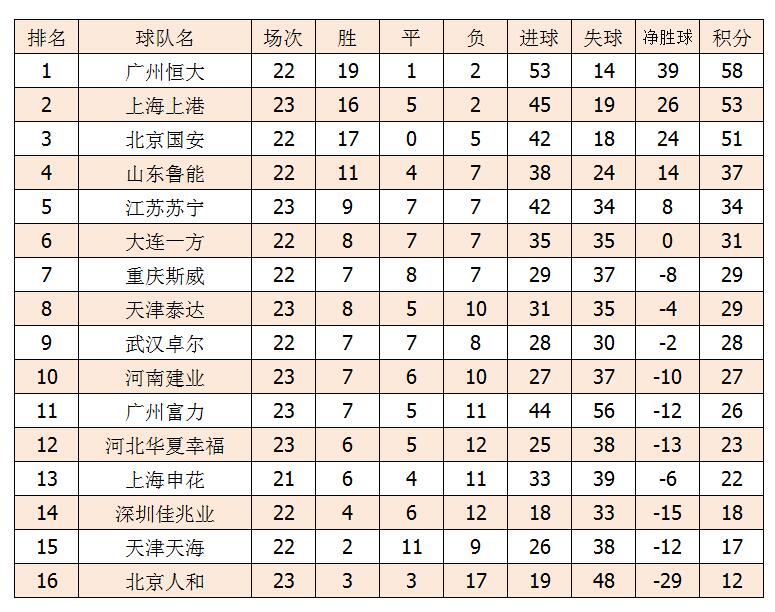 | 排名 | 球队名 | 场次 | 胜 | 平 | 负 | 进球 | 失球 | 净胜球 | 积分 |
|---|---|---|---|---|---|---|---|---|---|
| 1 | 广州恒大 | 22 | 19 | 1 | 2 | 53 | 14 | 39 | 58 |
| 2 | 上海上港 | 23 | 16 | 5 | 2 | 45 | 19 | 26 | 53 |
| 3 | 北京国安 | 22 | 17 | 0 | 5 | 42 | 18 | 24 | 51 |
| 4 | 山东鲁能 | 22 | 11 | 4 | 7 | 38 | 24 | 14 | 37 |
| 5 | 江苏苏宁 | 23 | 9 | 7 | 7 | 42 | 34 | 8 | 34 |
| 6 | 大连一方 | 22 | 8 | 7 | 7 | 35 | 35 | 0 | 31 |
| 7 | 重庆斯威 | 22 | 7 | 8 | 7 | 29 | 37 | -8 | 29 |
| 8 | 天津泰达 | 23 | 8 | 5 | 10 | 31 | 35 | -4 | 29 |
| 9 | 武汉卓尔 | 22 | 7 | 7 | 8 | 28 | 30 | -2 | 28 |
| 10 | 河南建业 | 23 | 7 | 6 | 10 | 27 | 37 | -10 | 27 |
| 11 | 广州富力 | 23 | 7 | 5 | 11 | 44 | 56 | -12 | 26 |
| 12 | 河北华夏幸福 | 23 | 6 | 5 | 12 | 25 | 38 | -13 | 23 |
| 13 | 上海申花 | 21 | 6 | 4 | 11 | 33 | 39 | -6 | 22 |
| 14 | 深圳佳兆业 | 22 | 4 | 6 | 12 | 18 | 33 | -15 | 18 |
| 15 | 天津天海 | 22 | 2 | 11 | 9 | 26 | 38 | -12 | 17 |
| 16 | 北京人和 | 23 | 3 | 3 | 17 | 19 | 48 | -29 | 12 |